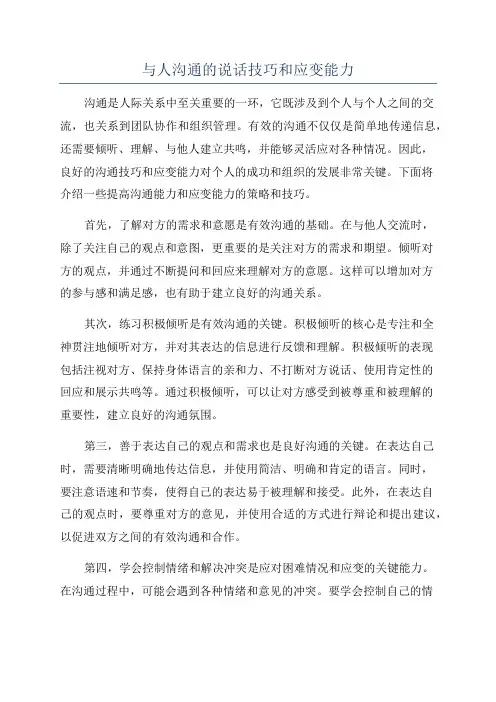 与人沟通的说话技巧和应变能力

沟通是人际关系中至关重要的一环，它既涉及到个人与个人之间的交流，也关系到团队协作和组织管理。有效的沟通不仅仅是简单地传递信息，还需要倾听、理解、与他人建立共鸣，并能够灵活应对各种情况。因此，良好的沟通技巧和应变能力对个人的成功和组织的发展非常关键。下面将介绍一些提高沟通能力和应变能力的策略和技巧。

首先，了解对方的需求和意愿是有效沟通的基础。在与他人交流时，除了关注自己的观点和意图，更重要的是关注对方的需求和期望。倾听对方的观点，并通过不断提问和回应来理解对方的意愿。这样可以增加对方的参与感和满足感，也有助于建立良好的沟通关系。

其次，练习积极倾听是有效沟通的关键。积极倾听的核心是专注和全神贯注地倾听对方，并对其表达的信息进行反馈和理解。积极倾听的表现包括注视对方、保持身体语言的亲和力、不打断对方说话、使用肯定性的回应和展示共鸣等。通过积极倾听，可以让对方感受到被尊重和被理解的重要性，建立良好的沟通氛围。

第三，善于表达自己的观点和需求也是良好沟通的关键。在表达自己时，需要清晰明确地传达信息，并使用简洁、明确和肯定的语言。同时，要注意语速和节奏，使得自己的表达易于被理解和接受。此外，在表达自己的观点时，要尊重对方的意见，并使用合适的方式进行辩论和提出建议，以促进双方之间的有效沟通和合作。

第四，学会控制情绪和解决冲突是应对困难情况和应变的关键能力。在沟通过程中，可能会遇到各种情绪和意见的冲突。要学会控制自己的情